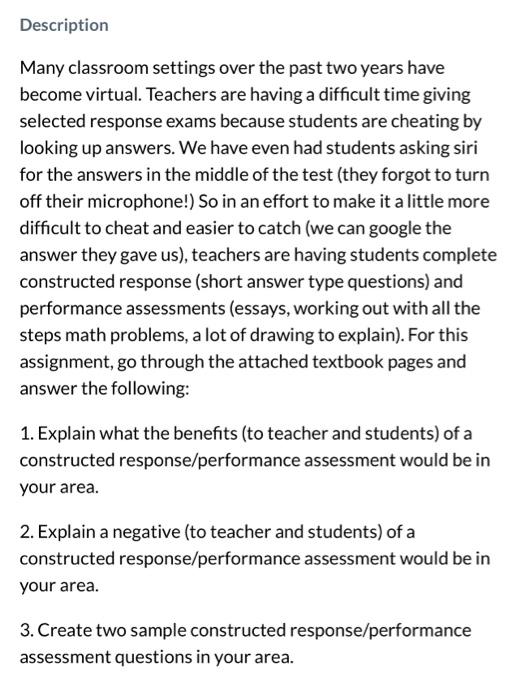 Description

Many classroom settings over the past two years have become virtual. Teachers are having a difficult time giving selected response exams because students are cheating by looking up answers. We have even had students asking siri for the answers in the middle of the test (they forgot to turn off their microphone!) So in an effort to make it a little more difficult to cheat and easier to catch (we can google the answer they gave us), teachers are having students complete constructed response (short answer type questions) and performance assessments (essays, working out with all the steps math problems, a lot of drawing to explain). For this assignment, go through the attached textbook pages and answer the following:

1. Explain what the benefits (to teacher and students) of a constructed response/performance assessment would be in your area.

2. Explain a negative (to teacher and students) of a constructed response/performance assessment would be in your area.

3. Create two sample constructed response/performance assessment questions in your area.